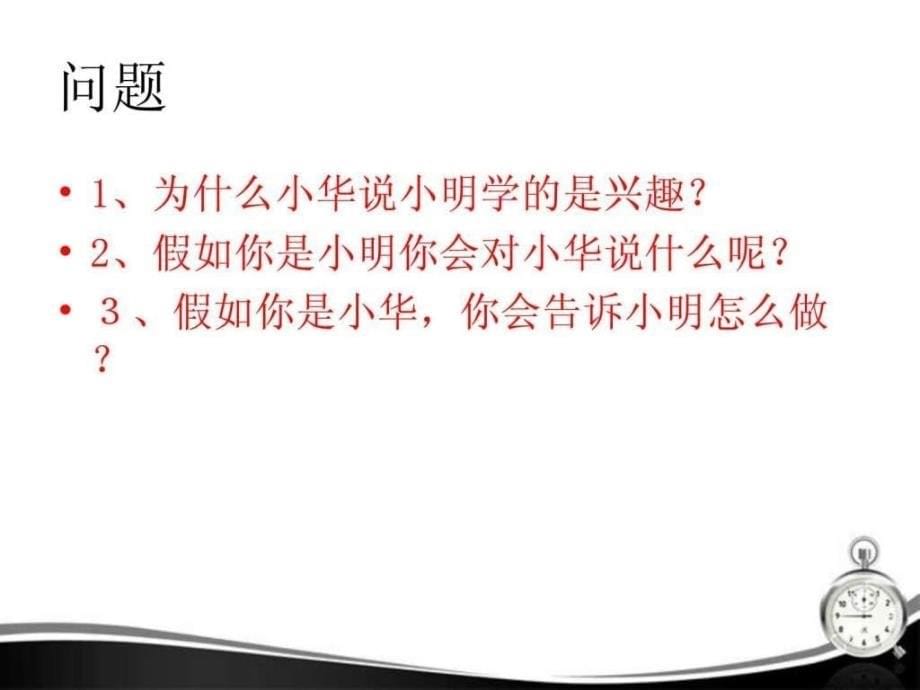 问题

• 1、为什么小华说小明学的是兴趣？
• 2、假如你是小明你会对小华说什么呢？
• ３、假如你是小华，你会告诉小明怎么做？